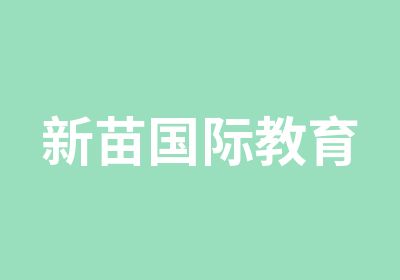 新苗国际教育